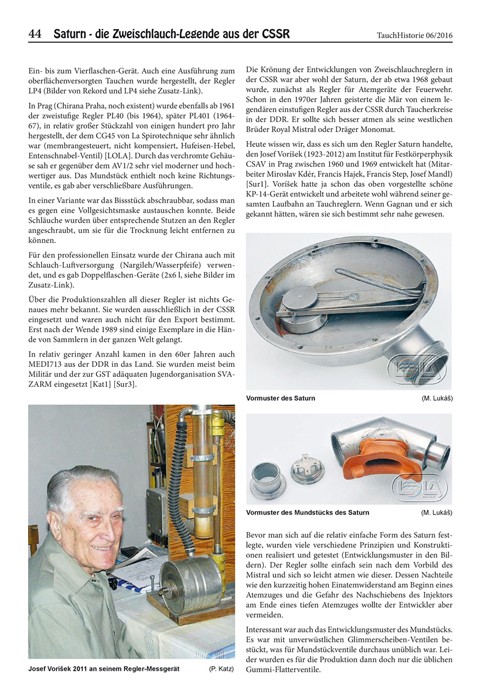 44 Saturn - die Zweischlauch-Legende aus der CSSR

TauchHistorie 06/2016

Ein- bis zum Vierflaschen-Gerät. Auch eine Ausführung zum oberflächenversorgten Tauchen wurde hergestellt, der Regler LP4 (Bilder von Rekord und LP4 siehe Zusatz-Link).

In Prag (Chirana Praha, noch existent) wurde ebenfalls ab 1961 der zweistufige Regler PL40 (bis 1964), später PL401 (1964-67), in relativ großer Stückzahl von einigen hundert pro Jahr hergestellt, der dem CG45 von La Spirotechnique sehr ähnlich war (membrangesteuert, nicht kompensiert, Hufeisen-Hebel, Entenschnabel-Ventil) [LOLA]. Durch das verchromte Gehäuse sah er gegenüber dem AV1/2 sehr viel moderner und hochwertiger aus. Das Mundstück enthielt noch keine Richtungsventile, es gab aber verschließbare Ausführungen.

In einer Variante war das Bissstück abschraubbar, sodass man es gegen eine Vollgesichtsmaske austauschen konnte. Beide Schläuche wurden über entsprechende Stutzen an den Regler angeschraubt, um sie für die Trocknung leicht entfernen zu können.

Für den professionellen Einsatz wurde der Chirana auch mit Schlauch-Luftversorgung (Nargileh/Wasserpfeife) verwendet, und es gab Doppelflaschen-Geräte (2x6 l, siehe Bilder im Zusatz-Link).

Über die Produktionszahlen all dieser Regler ist nichts Genaues mehr bekannt. Sie wurden ausschließlich in der CSSR eingesetzt und waren auch nicht für den Export bestimmt. Erst nach der Wende 1989 sind einige Exemplare in die Hände von Sammlern in der ganzen Welt gelangt.

In relativ geringer Anzahl kamen in den 60er Jahren auch MEDI713 aus der DDR in das Land. Sie wurden meist beim Militär und der zur GST adäquaten Jugendorganisation SVAZARM eingesetzt [Kat1] [Sur3].

Josef Vorišek 2011 an seinem Regler-Messgerät (P. Katz)

Die Krönung der Entwicklungen von Zweischlauchreglern in der CSSR war aber wohl der Saturn, der ab etwa 1968 gebaut wurde, zunächst als Regler für Atemgeräte der Feuerwehr. Schon in den 1970er Jahren geisterte die Mär von einem legendären einstufigen Regler aus der CSSR durch Taucherkreise in der DDR. Er sollte sich besser atmen als seine westlichen Brüder Royal Mistral oder Dräger Monomat.

Heute wissen wir, dass es sich um den Regler Saturn handelte, den Josef Vorišek (1923-2012) am Institut für Festkörperphysik CSAV in Prag zwischen 1960 und 1969 entwickelt hat (Mitarbeiter Miroslav Kdér, Francis Hajek, Francis Step, Josef Mandl) [Sur1]. Vorišek hatte ja schon das oben vorgestellte schöne KP-14-Gerät entwickelt und arbeitete wohl während seiner gesamten Laufbahn an Tauchreglern. Wenn Gagnan und er sich gekannt hätten, wären sie sich bestimmt sehr nahe gewesen.

Vormuster des Saturn (M. Lukáš)

Vormuster des Mundstücks des Saturn (M. Lukáš)

Bevor man sich auf die relativ einfache Form des Saturn festlegte, wurden viele verschiedene Prinzipien und Konstruktionen realisiert und getestet (Entwicklungsmuster in den Bildern). Der Regler sollte einfach sein nach dem Vorbild des Mistral und sich so leicht atmen wie dieser. Dessen Nachteile wie den kurzzeitig hohen Einatemwiderstand am Beginn eines Atemzuges und die Gefahr des Nachschiebens des Injektors am Ende eines tiefen Atemzuges wollte der Entwickler aber vermeiden.

Interessant war auch das Entwicklungsmuster des Mundstücks. Es war mit unverwüstlichen Glimmerscheiben-Ventilen bestückt, was für Mundstückventile durchaus unüblich war. Leider wurden es für die Produktion dann doch nur die üblichen Gummi-Flatterventile.